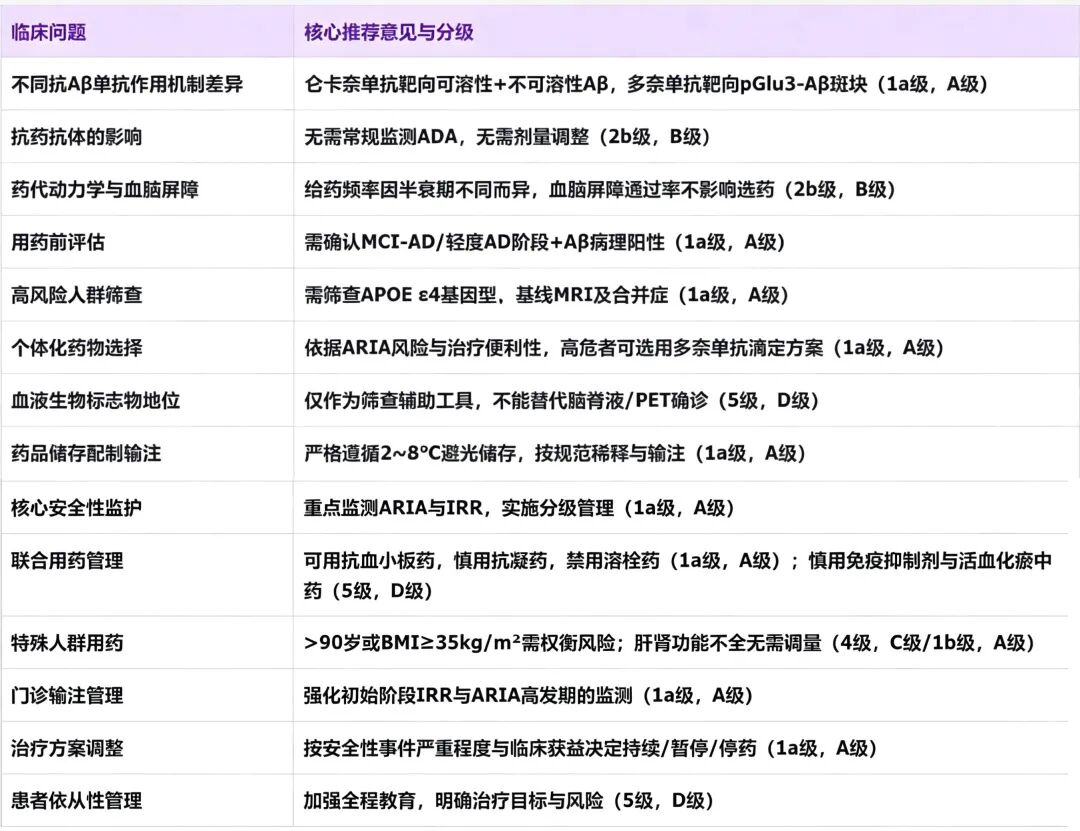 | 临床问题 | 核心推荐意见与分级 |
|---|---|
| 不同抗Aβ单抗作用机制差异 | 仑卡奈单抗靶向可溶性+不可溶性Aβ，多奈单抗靶向pGlu3-Aβ斑块（1a级，A级） |
| 抗药抗体的影响 | 无需常规监测ADA，无需剂量调整（2b级，B级） |
| 药代动力学与血脑屏障 | 给药频率因半衰期不同而异，血脑屏障通过率不影响选药（2b级，B级） |
| 用药前评估 | 需确认MCI-AD/轻度AD阶段+Aβ病理阳性（1a级，A级） |
| 高风险人群筛查 | 需筛查APOE ε4基因型，基线MRI及合并症（1a级，A级） |
| 个体化药物选择 | 依据ARIA风险与治疗便利性，高危者可选用多奈单抗滴定方案（1a级，A级） |
| 血液生物标志物地位 | 仅作为筛查辅助工具，不能替代脑脊液/PET确诊（5级，D级） |
| 药品储存配制输注 | 严格遵循2~8°C避光储存，按规范稀释与输注（1a级，A级） |
| 核心安全性监护 | 重点监测ARIA与IRR，实施分级管理（1a级，A级） |
| 联合用药管理 | 可用抗血小板药，慎用抗凝药，禁用溶栓药（1a级，A级）；慎用免疫抑制剂与活血化瘀中药（5级，D级） |
| 特殊人群用药 | >90岁或BMI≥35kg/m²需权衡风险；肝肾功能不全无需调量（4级，C级/1b级，A级） |
| 门诊输注管理 | 强化初始阶段IRR与ARIA高发期的监测（1a级，A级） |
| 治疗方案调整 | 按安全性事件严重程度与临床获益决定持续/暂停/停药（1a级，A级） |
| 患者依从性管理 | 加强全程教育，明确治疗目标与风险（5级，D级） |